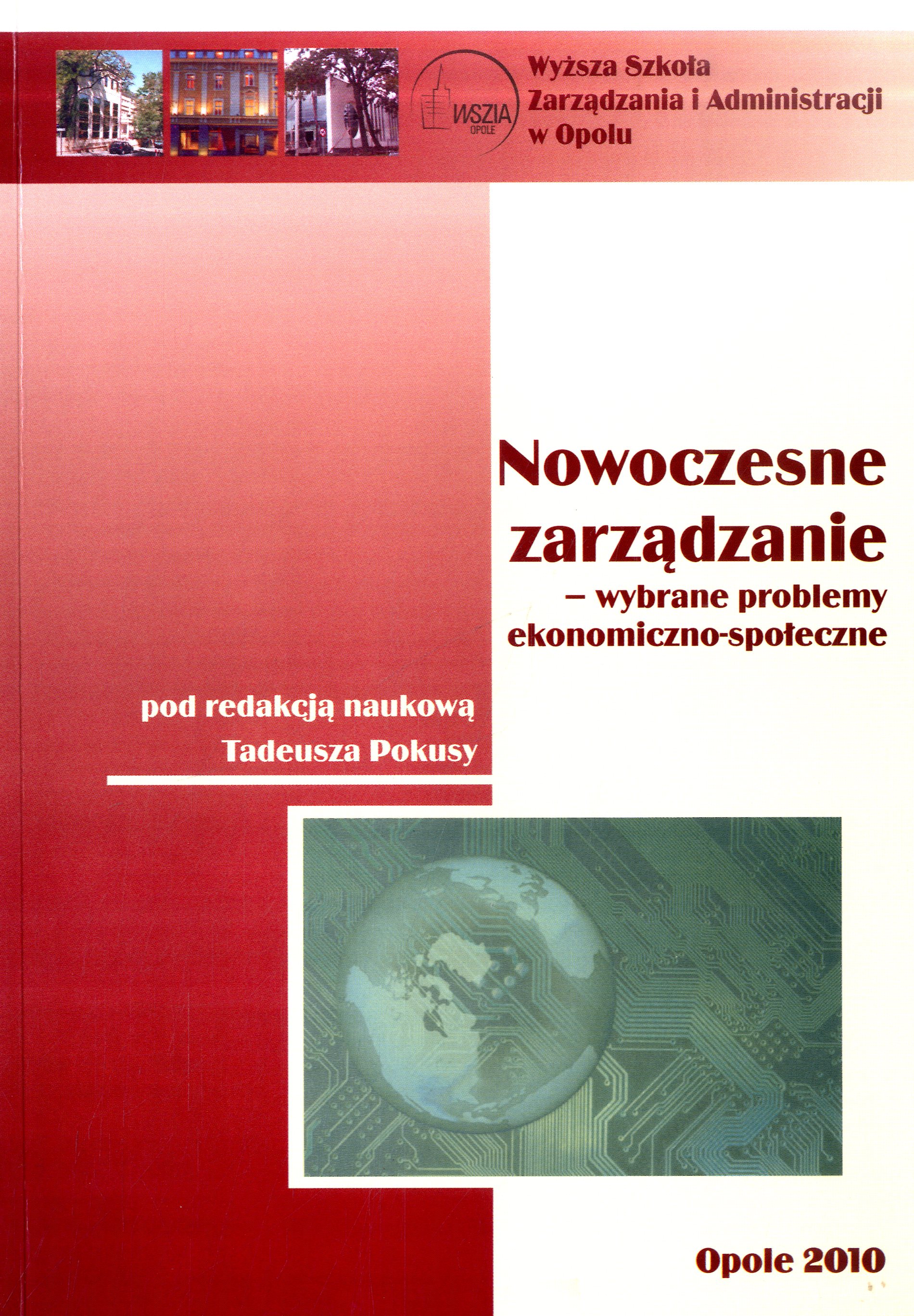 WSZIA
OPOLE

Wyższa Szkoła
Zarządzania i Administracji
w Opolu

Nowoczesne
zarządzanie
– wybrane problemy
ekonomiczno-społeczne

pod redakcją naukową
Tadeusza Pokusy

Opole 2010